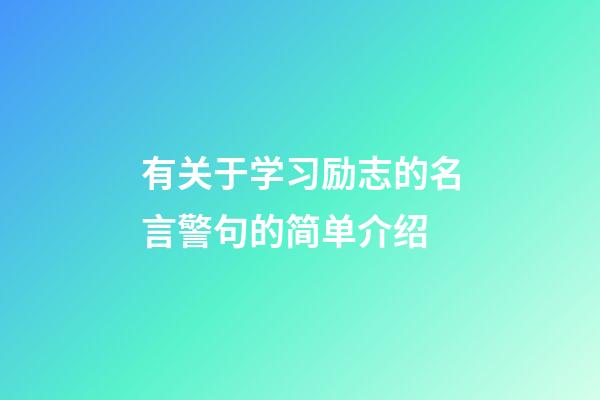 有关于学习励志的名言警句的简单介绍